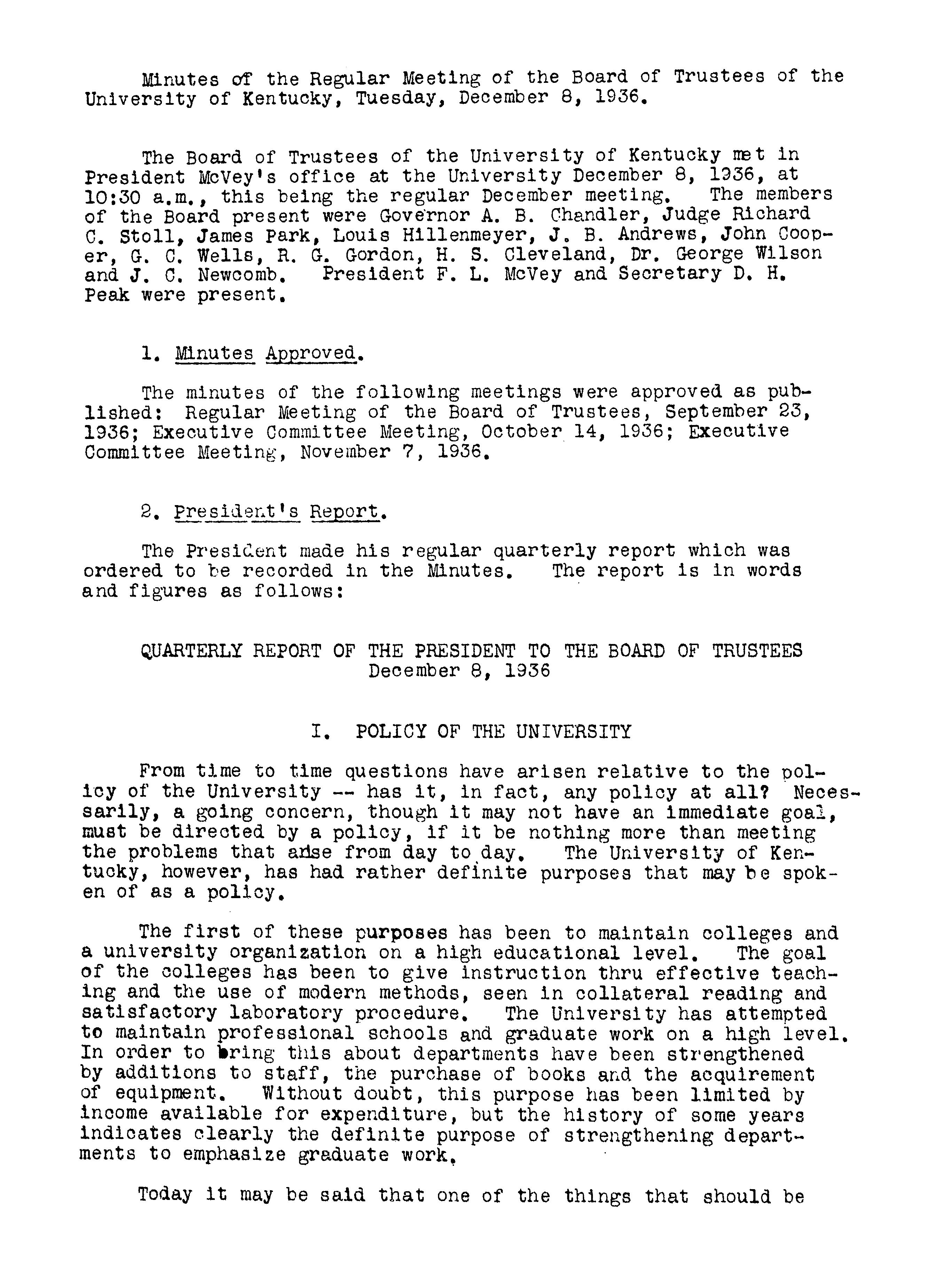 Minutes of the Regular Meeting of the Board of Trustees of the University of Kentucky, Tuesday, December 8, 1936.

The Board of Trustees of the University of Kentucky met in President McVey's office at the University December 8, 1936, at 10:30 a.m., this being the regular December meeting. The members of the Board present were Governor A. B. Chandler, Judge Richard C. Stoll, James Park, Louis Hillenmeyer, J. B. Andrews, John Cooper, G. C. Wells, R. G. Gordon, H. S. Cleveland, Dr. George Wilson and J. C. Newcomb. President F. L. McVey and Secretary D. H. Peak were present.

1. Minutes Approved.

The minutes of the following meetings were approved as published: Regular Meeting of the Board of Trustees, September 23, 1936; Executive Committee Meeting, October 14, 1936; Executive Committee Meeting, November 7, 1936.

2. President's Report.

The President made his regular quarterly report which was ordered to be recorded in the Minutes. The report is in words and figures as follows:

QUARTERLY REPORT OF THE PRESIDENT TO THE BOARD OF TRUSTEES
December 8, 1936

I. POLICY OF THE UNIVERSITY

From time to time questions have arisen relative to the policy of the University -- has it, in fact, any policy at all? Necessarily, a going concern, though it may not have an immediate goal, must be directed by a policy, if it be nothing more than meeting the problems that arise from day to day. The University of Kentucky, however, has had rather definite purposes that may be spoken of as a policy.

The first of these purposes has been to maintain colleges and a university organization on a high educational level. The goal of the colleges has been to give instruction thru effective teaching and the use of modern methods, seen in collateral reading and satisfactory laboratory procedure. The University has attempted to maintain professional schools and graduate work on a high level. In order to bring this about departments have been strengthened by additions to staff, the purchase of books and the acquirement of equipment. Without doubt, this purpose has been limited by income available for expenditure, but the history of some years indicates clearly the definite purpose of strengthening departments to emphasize graduate work.

Today it may be said that one of the things that should be